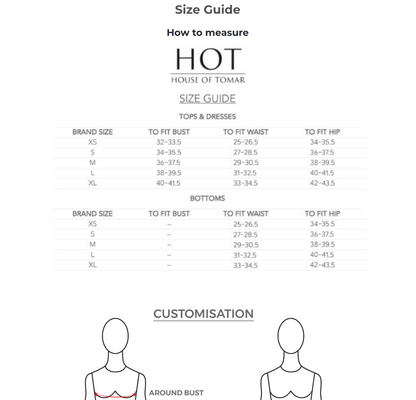 Size Guide

How to measure

HOT
HOUSE OF TOMAR

SIZE GUIDE

TOPS & DRESSES

| BRAND SIZE | TO FIT BUST | TO FIT WAIST | TO FIT HIP |
|---|---|---|---|
| XS | 32-33.5 | 25-26.5 | 34-35.5 |
| S | 34-35.5 | 27-28.5 | 36-37.5 |
| M | 36-37.5 | 29-30.5 | 38-39.5 |
| L | 38-39.5 | 31-32.5 | 40-41.5 |
| XL | 40-41.5 | 33-34.5 | 42-43.5 |

BOTTOMS

| BRAND SIZE | TO FIT BUST | TO FIT WAIST | TO FIT HIP |
|---|---|---|---|
| XS | – | 25-26.5 | 34-35.5 |
| S | – | 27-28.5 | 36-37.5 |
| M | – | 29-30.5 | 38-39.5 |
| L | – | 31-32.5 | 40-41.5 |
| XL | – | 33-34.5 | 42-43.5 |

CUSTOMISATION

AROUND BUST